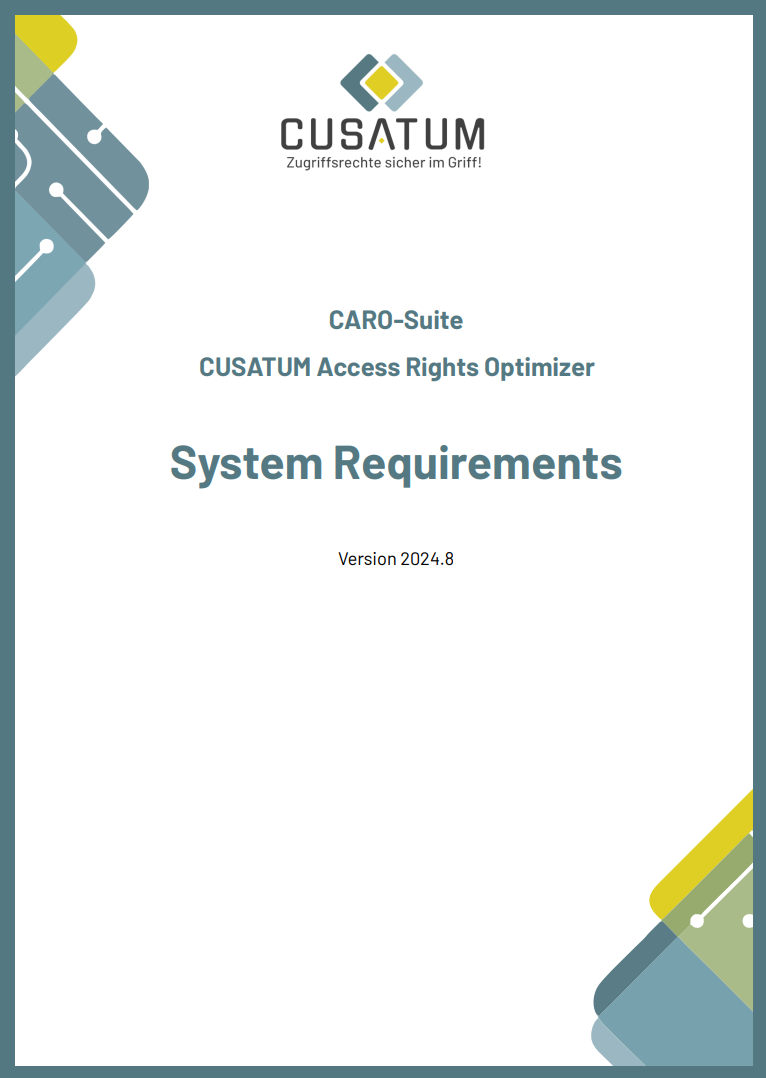 CUSATUM
Zugriffsrechte sicher im Griff!

CARO-Suite

CUSATUM Access Rights Optimizer

System Requirements

Version 2024.8